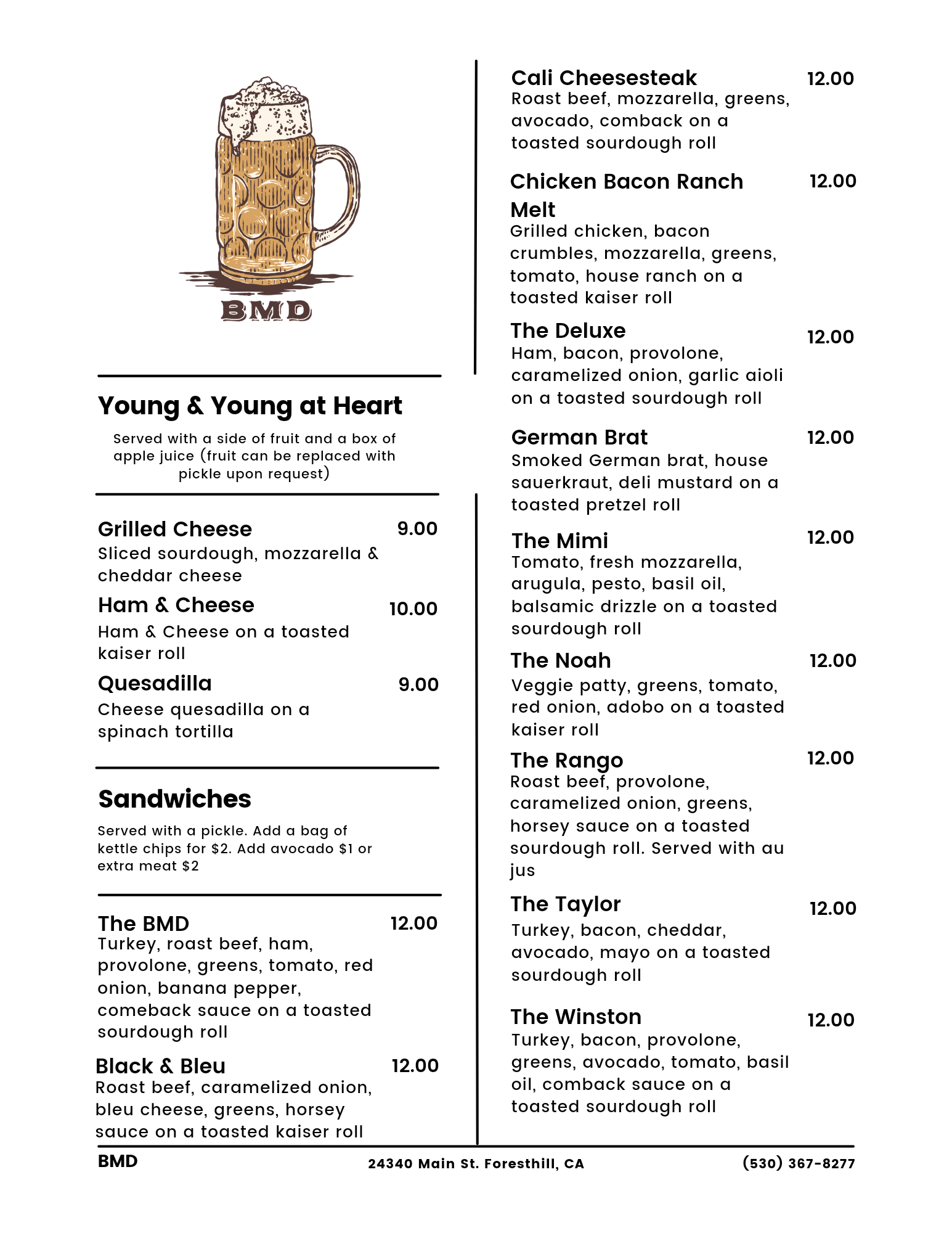 BMD

Young & Young at Heart

Served with a side of fruit and a box of apple juice (fruit can be replaced with pickle upon request)

Grilled Cheese 9.00
Sliced sourdough, mozzarella & cheddar cheese

Ham & Cheese 10.00
Ham & Cheese on a toasted kaiser roll

Quesadilla 9.00
Cheese quesadilla on a spinach tortilla

Sandwiches

Served with a pickle. Add a bag of kettle chips for $2. Add avocado $1 or extra meat $2

The BMD 12.00
Turkey, roast beef, ham, provolone, greens, tomato, red onion, banana pepper, comeback sauce on a toasted sourdough roll

Black & Bleu 12.00
Roast beef, caramelized onion, bleu cheese, greens, horsey sauce on a toasted kaiser roll

Cali Cheesesteak 12.00
Roast beef, mozzarella, greens, avocado, comback on a toasted sourdough roll

Chicken Bacon Ranch Melt 12.00
Grilled chicken, bacon crumbles, mozzarella, greens, tomato, house ranch on a toasted kaiser roll

The Deluxe 12.00
Ham, bacon, provolone, caramelized onion, garlic aioli on a toasted sourdough roll

German Brat 12.00
Smoked German brat, house sauerkraut, deli mustard on a toasted pretzel roll

The Mimi 12.00
Tomato, fresh mozzarella, arugula, pesto, basil oil, balsamic drizzle on a toasted sourdough roll

The Noah 12.00
Veggie patty, greens, tomato, red onion, adobo on a toasted kaiser roll

The Rango 12.00
Roast beef, provolone, caramelized onion, greens, horsey sauce on a toasted sourdough roll. Served with au jus

The Taylor 12.00
Turkey, bacon, cheddar, avocado, mayo on a toasted sourdough roll

The Winston 12.00
Turkey, bacon, provolone, greens, avocado, tomato, basil oil, comback sauce on a toasted sourdough roll

BMD 24340 Main St. Foresthill, CA (530) 367-8277